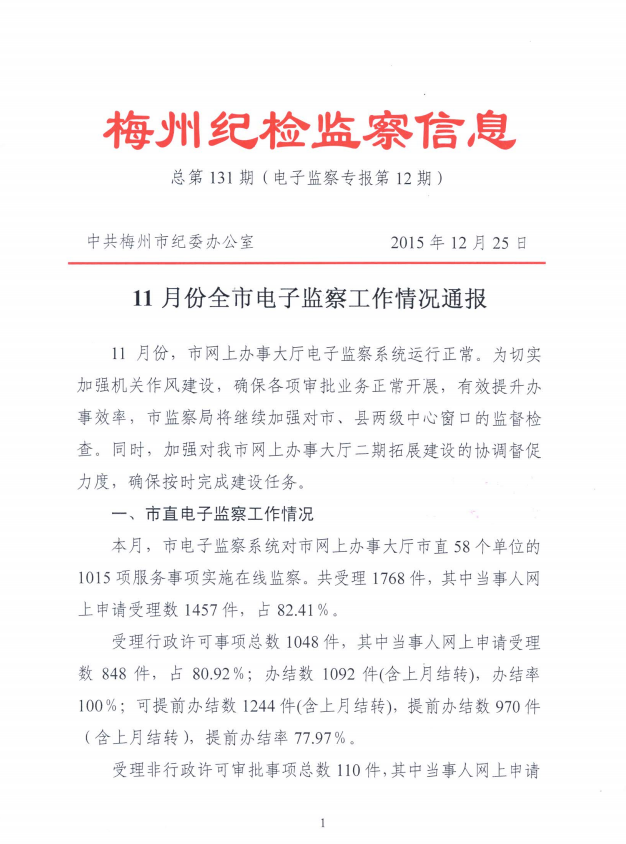 梅州纪检监察信息

总第 131 期（电子监察专报第 12 期）

中共梅州市纪委办公室　　　　2015 年 12 月 25 日

11 月份全市电子监察工作情况通报

11 月份，市网上办事大厅电子监察系统运行正常。为切实加强机关作风建设，确保各项审批业务正常开展，有效提升办事效率，市监察局将继续加强对市、县两级中心窗口的监督检查。同时，加强对我市网上办事大厅二期拓展建设的协调督促力度，确保按时完成建设任务。

一、市直电子监察工作情况

本月，市电子监察系统对市网上办事大厅市直 58 个单位的 1015 项服务事项实施在线监察。共受理 1768 件，其中当事人网上申请受理数 1457 件，占 82.41%。

受理行政许可事项总数 1048 件，其中当事人网上申请受理数 848 件，占 80.92%；办结数 1092 件(含上月结转)，办结率 100%；可提前办结数 1244 件(含上月结转)，提前办结数 970 件（含上月结转），提前办结率 77.97%。

受理非行政许可审批事项总数 110 件，其中当事人网上申请

1